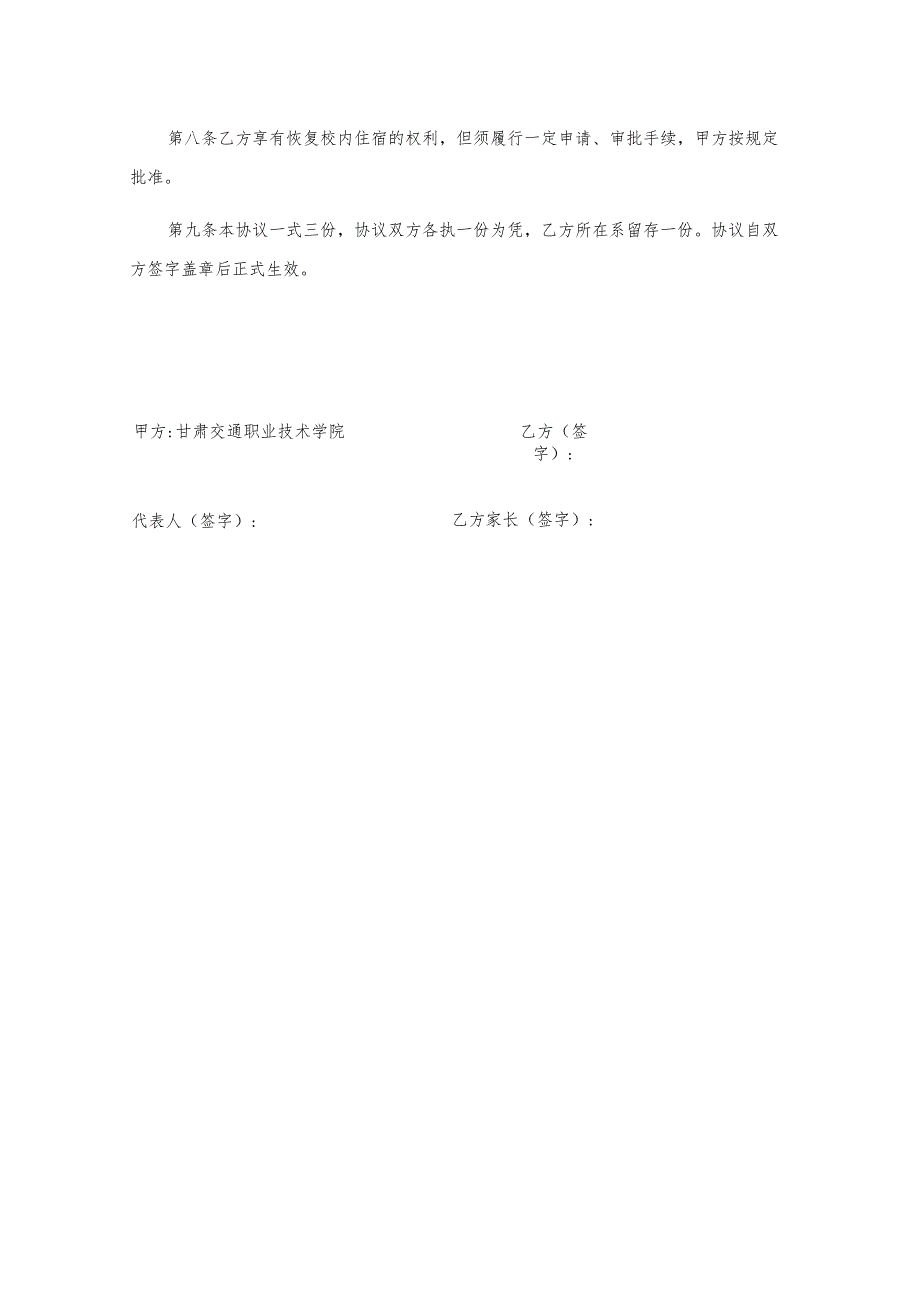 第八条乙方享有恢复校内住宿的权利，但须履行一定申请、审批手续，甲方按规定批准。

第九条本协议一式三份，协议双方各执一份为凭，乙方所在系留存一份。协议自双方签字盖章后正式生效。

甲方:甘肃交通职业技术学院

乙方（签字）：

代表人（签字）：

乙方家长（签字）：